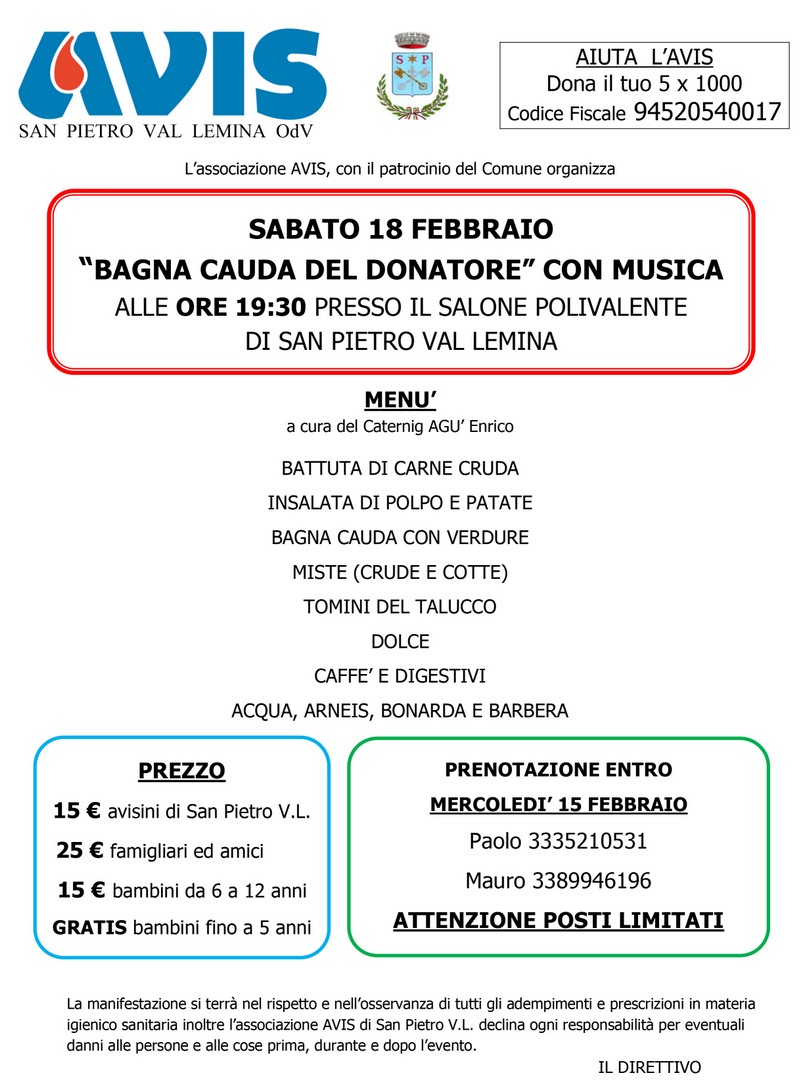 AVIS
SAN PIETRO VAL LEMINA OdV

S P

AIUTA L'AVIS
Dona il tuo 5 x 1000
Codice Fiscale 94520540017

L'associazione AVIS, con il patrocinio del Comune organizza

SABATO 18 FEBBRAIO
"BAGNA CAUDA DEL DONATORE" CON MUSICA
ALLE ORE 19:30 PRESSO IL SALONE POLIVALENTE
DI SAN PIETRO VAL LEMINA

MENU'
a cura del Caternig AGU' Enrico

BATTUTA DI CARNE CRUDA
INSALATA DI POLPO E PATATE
BAGNA CAUDA CON VERDURE
MISTE (CRUDE E COTTE)
TOMINI DEL TALUCCO
DOLCE
CAFFE' E DIGESTIVI
ACQUA, ARNEIS, BONARDA E BARBERA

PREZZO
15 € avisini di San Pietro V.L.
25 € famigliari ed amici
15 € bambini da 6 a 12 anni
GRATIS bambini fino a 5 anni

PRENOTAZIONE ENTRO
MERCOLEDI' 15 FEBBRAIO
Paolo 3335210531
Mauro 3389946196
ATTENZIONE POSTI LIMITATI

La manifestazione si terrà nel rispetto e nell'osservanza di tutti gli adempimenti e prescrizioni in materia igienico sanitaria inoltre l'associazione AVIS di San Pietro V.L. declina ogni responsabilità per eventuali danni alle persone e alle cose prima, durante e dopo l'evento.

IL DIRETTIVO